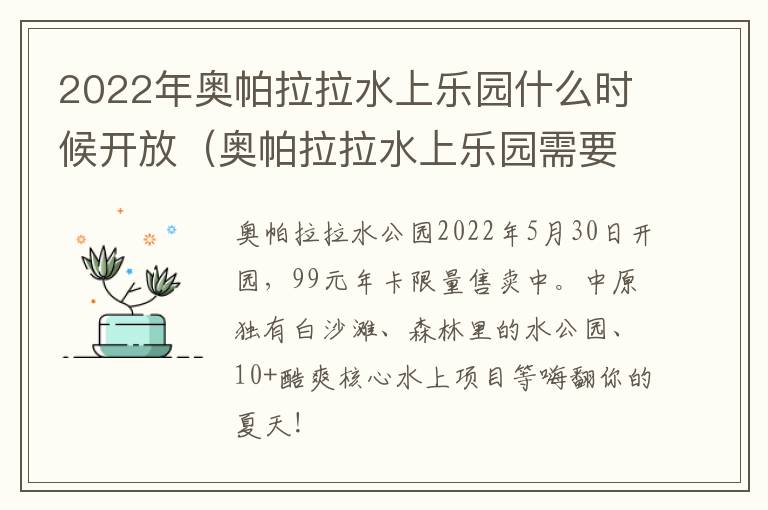 2022年奥帕拉拉水上乐园什么时候开放（奥帕拉拉水上乐园需要

奥帕拉拉水公园2022年5月30日开园，99元年卡限量售卖中。中原独有白沙滩、森林里的水公园、10+酷爽核心水上项目等嗨翻你的夏天！